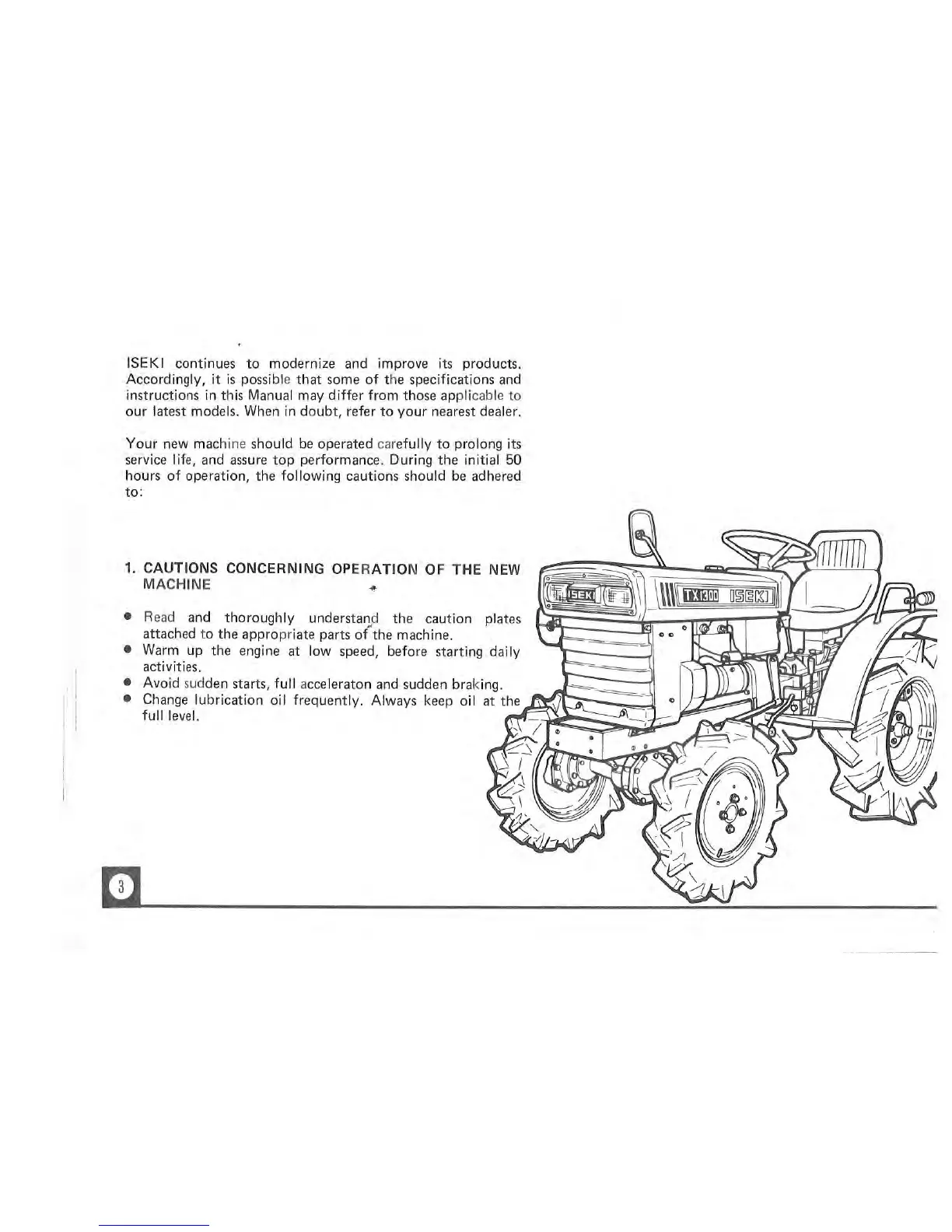 ISEKI continues to modernize and improve its products. Accordingly, it is possible that some of the specifications and instructions in this Manual may differ from those applicable to our latest models. When in doubt, refer to your nearest dealer.

Your new machine should be operated carefully to prolong its service life, and assure top performance. During the initial 50 hours of operation, the following cautions should be adhered to:

1. CAUTIONS CONCERNING OPERATION OF THE NEW MACHINE

• Read and thoroughly understand the caution plates attached to the appropriate parts of the machine.
• Warm up the engine at low speed, before starting daily activities.
• Avoid sudden starts, full acceleraton and sudden braking.
• Change lubrication oil frequently. Always keep oil at the full level.

ISEKI
TX1300 ISEKI

3